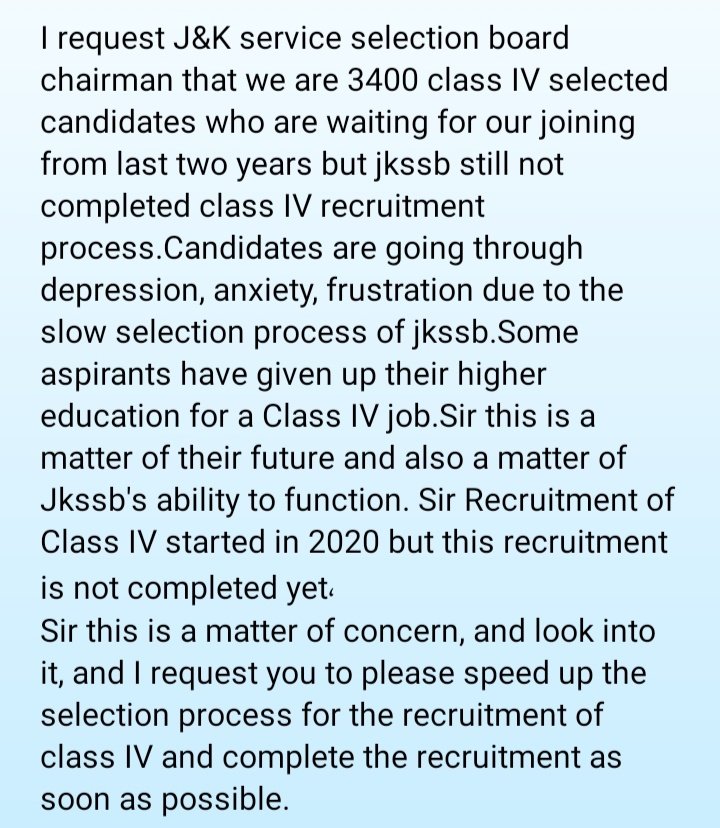 I request J&K service selection board chairman that we are 3400 class IV selected candidates who are waiting for our joining from last two years but jkssb still not completed class IV recruitment process.Candidates are going through depression, anxiety, frustration due to the slow selection process of jkssb.Some aspirants have given up their higher education for a Class IV job.Sir this is a matter of their future and also a matter of Jkssb's ability to function. Sir Recruitment of Class IV started in 2020 but this recruitment is not completed yet.
Sir this is a matter of concern, and look into it, and I request you to please speed up the selection process for the recruitment of class IV and complete the recruitment as soon as possible.